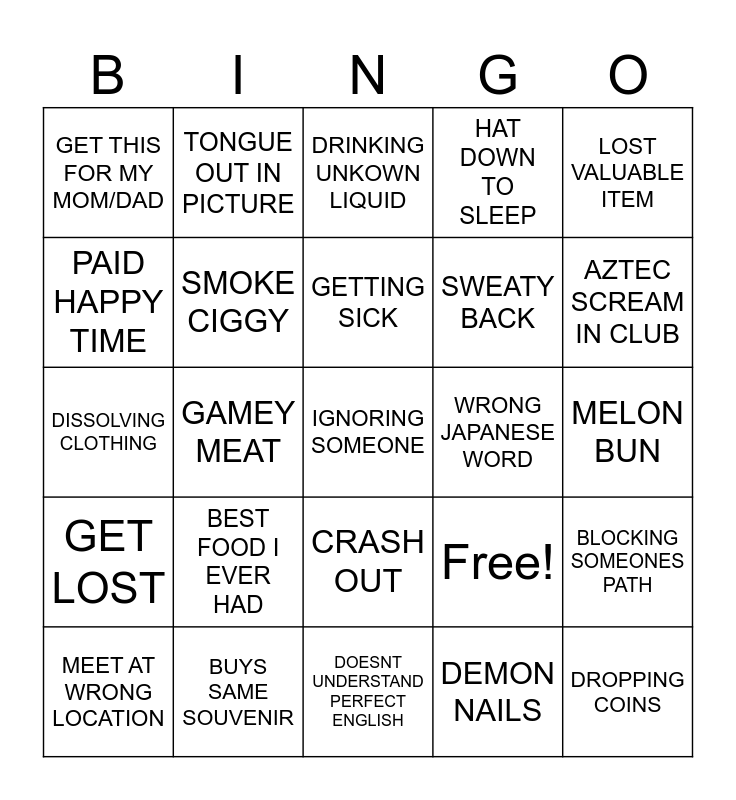 | B | I | N | G | O |
|---|---|---|---|---|
| GET THIS FOR MY MOM/DAD | TONGUE OUT IN PICTURE | DRINKING UNKOWN LIQUID | HAT DOWN TO SLEEP | LOST VALUABLE ITEM |
| PAID HAPPY TIME | SMOKE CIGGY | GETTING SICK | SWEATY BACK | AZTEC SCREAM IN CLUB |
| DISSOLVING CLOTHING | GAMEY MEAT | IGNORING SOMEONE | WRONG JAPANESE WORD | MELON BUN |
| GET LOST | BEST FOOD I EVER HAD | CRASH OUT | Free! | BLOCKING SOMEONES PATH |
| MEET AT WRONG LOCATION | BUYS SAME SOUVENIR | DOESNT UNDERSTAND PERFECT ENGLISH | DEMON NAILS | DROPPING COINS |